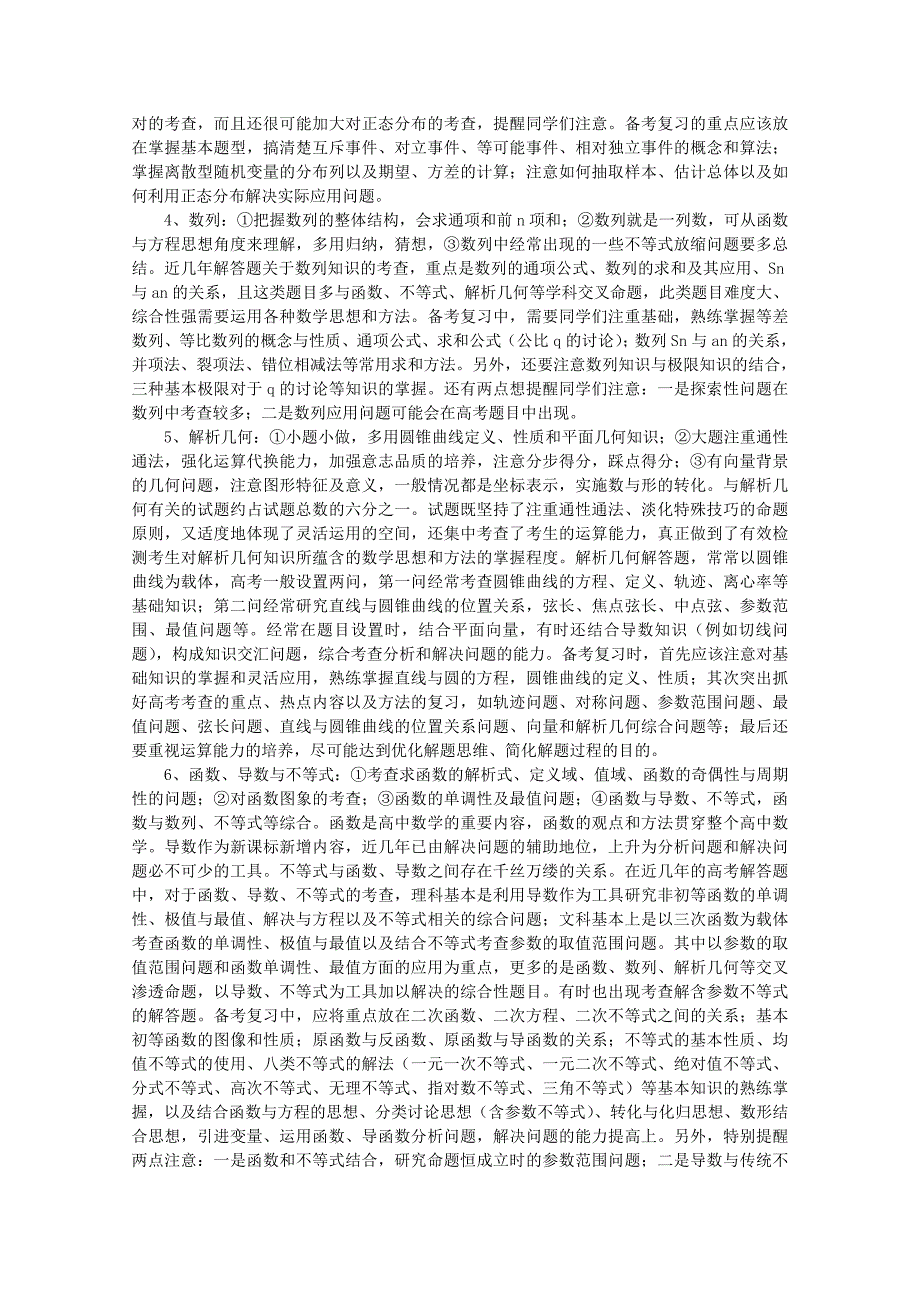 对的考查，而且还很可能加大对正态分布的考查，提醒同学们注意。备考复习的重点应该放在掌握基本题型，搞清楚互斥事件、对立事件、等可能事件、相对独立事件的概念和算法；掌握离散型随机变量的分布列以及期望、方差的计算；注意如何抽取样本、估计总体以及如何利用正态分布解决实际应用问题。

4、数列：①把握数列的整体结构，会求通项和前 n 项和；②数列就是一列数，可从函数与方程思想角度来理解，多用归纳，猜想，③数列中经常出现的一些不等式放缩问题要多总结。近几年解答题关于数列知识的考查，重点是数列的通项公式、数列的求和及其应用、Sn 与 an 的关系，且这类题目多与函数、不等式、解析几何等学科交叉命题，此类题目难度大、综合性强需要运用各种数学思想和方法。备考复习中，需要同学们注重基础，熟练掌握等差数列、等比数列的概念与性质、通项公式、求和公式（公比 q 的讨论）；数列 Sn 与 an 的关系，并项法、裂项法、错位相减法等常用求和方法。另外，还要注意数列知识与极限知识的结合，三种基本极限对于 q 的讨论等知识的掌握。还有两点想提醒同学们注意：一是探索性问题在数列中考查较多；二是数列应用问题可能会在高考题目中出现。

5、解析几何：①小题小做，多用圆锥曲线定义、性质和平面几何知识；②大题注重通性通法，强化运算代换能力，加强意志品质的培养，注意分步得分，踩点得分；③有向量背景的几何问题，注意图形特征及意义，一般情况都是坐标表示，实施数与形的转化。与解析几何有关的试题约占试题总数的六分之一。试题既坚持了注重通性通法、淡化特殊技巧的命题原则，又适度地体现了灵活运用的空间，还集中考查了考生的运算能力，真正做到了有效检测考生对解析几何知识所蕴含的数学思想和方法的掌握程度。解析几何解答题，常常以圆锥曲线为载体，高考一般设置两问，第一问经常考查圆锥曲线的方程、定义、轨迹、离心率等基础知识；第二问经常研究直线与圆锥曲线的位置关系，弦长、焦点弦长、中点弦、参数范围、最值问题等。经常在题目设置时，结合平面向量，有时还结合导数知识（例如切线问题），构成知识交汇问题，综合考查分析和解决问题的能力。备考复习时，首先应该注意对基础知识的掌握和灵活应用，熟练掌握直线与圆的方程，圆锥曲线的定义、性质；其次突出抓好高考考查的重点、热点内容以及方法的复习，如轨迹问题、对称问题、参数范围问题、最值问题、弦长问题、直线与圆锥曲线的位置关系问题、向量和解析几何综合问题等；最后还要重视运算能力的培养，尽可能达到优化解题思维、简化解题过程的目的。

6、函数、导数与不等式：①考查求函数的解析式、定义域、值域、函数的奇偶性与周期性的问题；②对函数图象的考查；③函数的单调性及最值问题；④函数与导数、不等式，函数与数列、不等式等综合。函数是高中数学的重要内容，函数的观点和方法贯穿整个高中数学。导数作为新课标新增内容，近几年已由解决问题的辅助地位，上升为分析问题和解决问题必不可少的工具。不等式与函数、导数之间存在千丝万缕的关系。在近几年的高考解答题中，对于函数、导数、不等式的考查，理科基本是利用导数作为工具研究非初等函数的单调性、极值与最值、解决与方程以及不等式相关的综合问题；文科基本上是以三次函数为载体考查函数的单调性、极值与最值以及结合不等式考查参数的取值范围问题。其中以参数的取值范围问题和函数单调性、最值方面的应用为重点，更多的是函数、数列、解析几何等交叉渗透命题，以导数、不等式为工具加以解决的综合性题目。有时也出现考查解含参数不等式的解答题。备考复习中，应将重点放在二次函数、二次方程、二次不等式之间的关系；基本初等函数的图像和性质；原函数与反函数、原函数与导函数的关系；不等式的基本性质、均值不等式的使用、八类不等式的解法（一元一次不等式、一元二次不等式、绝对值不等式、分式不等式、高次不等式、无理不等式、指对数不等式、三角不等式）等基本知识的熟练掌握，以及结合函数与方程的思想、分类讨论思想（含参数不等式）、转化与化归思想、数形结合思想，引进变量、运用函数、导函数分析问题，解决问题的能力提高上。另外，特别提醒两点注意：一是函数和不等式结合，研究命题恒成立时的参数范围问题；二是导数与传统不